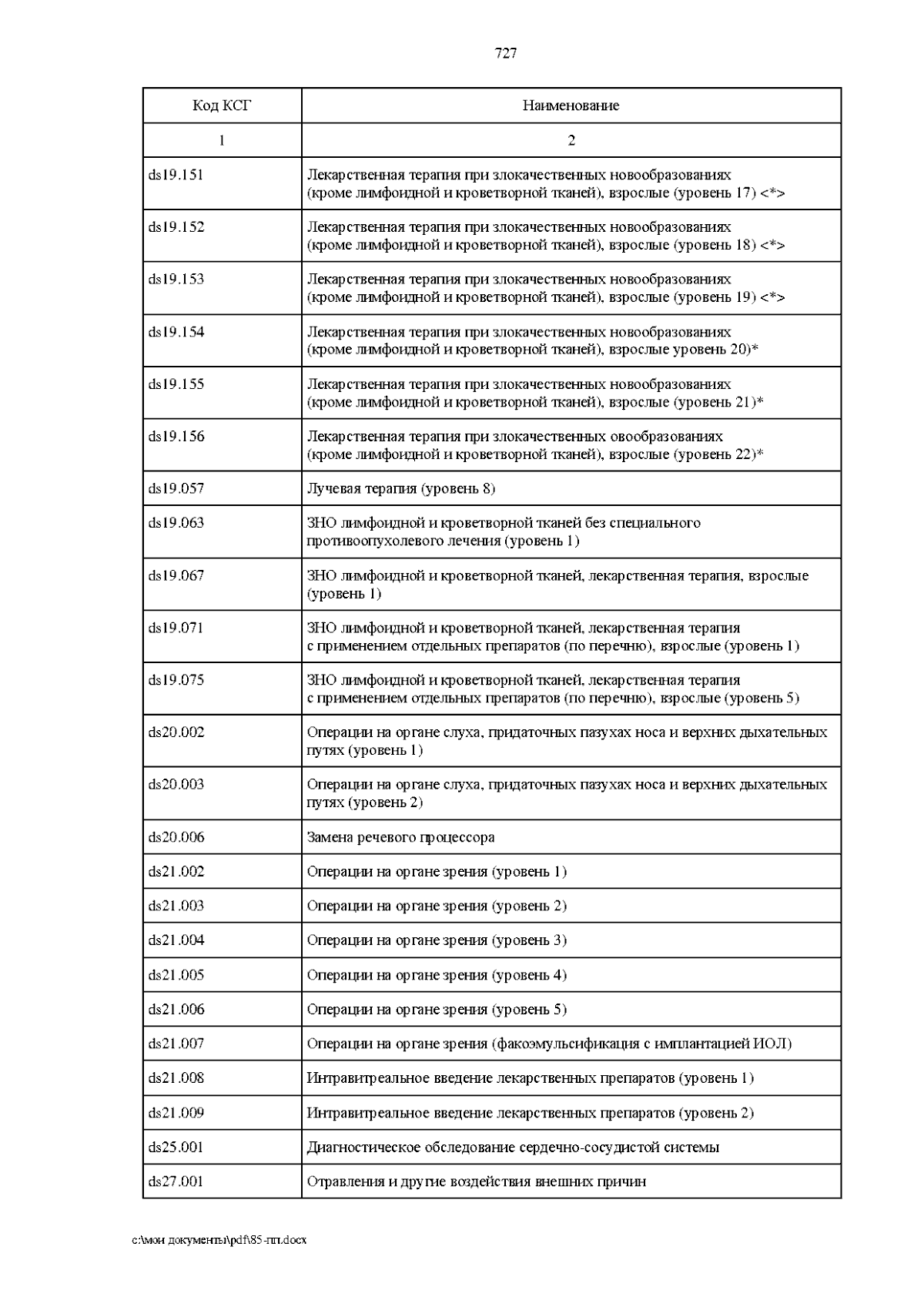 727

| Код КСГ | Наименование |
|---|---|
| 1 | 2 |
| ds19.151 | Лекарственная терапия при злокачественных новообразованиях (кроме лимфоидной и кроветворной тканей), взрослые (уровень 17) <*> |
| ds19.152 | Лекарственная терапия при злокачественных новообразованиях (кроме лимфоидной и кроветворной тканей), взрослые (уровень 18) <*> |
| ds19.153 | Лекарственная терапия при злокачественных новообразованиях (кроме лимфоидной и кроветворной тканей), взрослые (уровень 19) <*> |
| ds19.154 | Лекарственная терапия при злокачественных новообразованиях (кроме лимфоидной и кроветворной тканей), взрослые уровень 20)* |
| ds19.155 | Лекарственная терапия при злокачественных новообразованиях (кроме лимфоидной и кроветворной тканей), взрослые (уровень 21)* |
| ds19.156 | Лекарственная терапия при злокачественных овообразованиях (кроме лимфоидной и кроветворной тканей), взрослые (уровень 22)* |
| ds19.057 | Лучевая терапия (уровень 8) |
| ds19.063 | ЗНО лимфоидной и кроветворной тканей без специального противоопухолевого лечения (уровень 1) |
| ds19.067 | ЗНО лимфоидной и кроветворной тканей, лекарственная терапия, взрослые (уровень 1) |
| ds19.071 | ЗНО лимфоидной и кроветворной тканей, лекарственная терапия с применением отдельных препаратов (по перечню), взрослые (уровень 1) |
| ds19.075 | ЗНО лимфоидной и кроветворной тканей, лекарственная терапия с применением отдельных препаратов (по перечню), взрослые (уровень 5) |
| ds20.002 | Операции на органе слуха, придаточных пазухах носа и верхних дыхательных путях (уровень 1) |
| ds20.003 | Операции на органе слуха, придаточных пазухах носа и верхних дыхательных путях (уровень 2) |
| ds20.006 | Замена речевого процессора |
| ds21.002 | Операции на органе зрения (уровень 1) |
| ds21.003 | Операции на органе зрения (уровень 2) |
| ds21.004 | Операции на органе зрения (уровень 3) |
| ds21.005 | Операции на органе зрения (уровень 4) |
| ds21.006 | Операции на органе зрения (уровень 5) |
| ds21.007 | Операции на органе зрения (факоэмульсификация с имплантацией ИОЛ) |
| ds21.008 | Интравитреальное введение лекарственных препаратов (уровень 1) |
| ds21.009 | Интравитреальное введение лекарственных препаратов (уровень 2) |
| ds25.001 | Диагностическое обследование сердечно-сосудистой системы |
| ds27.001 | Отравления и другие воздействия внешних причин |

c:\мои документы\pdf\85-пп.docx